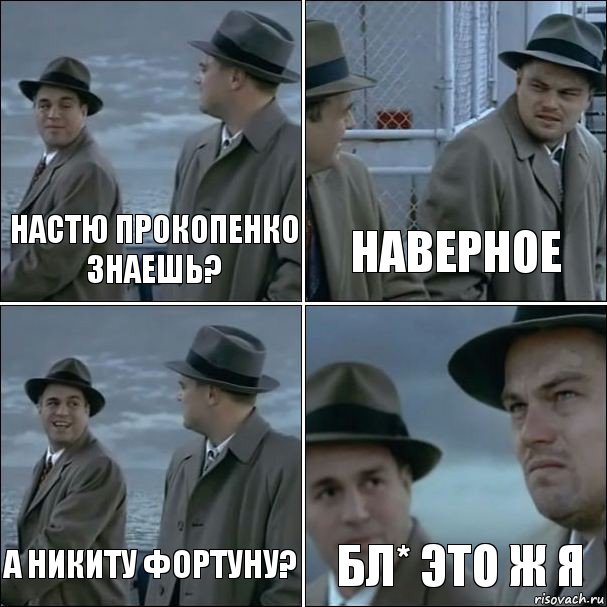 НАСТЮ ПРОКОПЕНКО ЗНАЕШЬ?

НАВЕРНОЕ

А НИКИТУ ФОРТУНУ?

БЛ* ЭТО Ж Я

risovach.ru